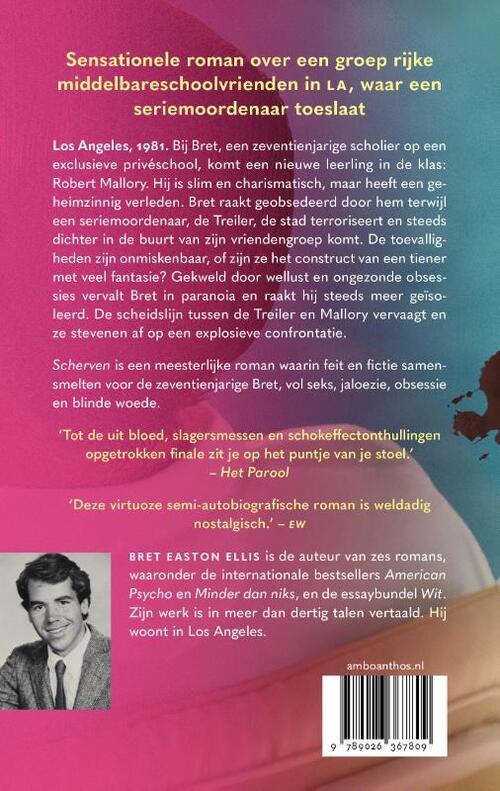 Sensationele roman over een groep rijke middelbareschoolvrienden in LA, waar een seriemoordenaar toeslaat

Los Angeles, 1981. Bij Bret, een zeventienjarige scholier op een exclusieve privéschool, komt een nieuwe leerling in de klas: Robert Mallory. Hij is slim en charismatisch, maar heeft een geheimzinnig verleden. Bret raakt geobsedeerd door hem terwijl een seriemoordenaar, de Treiler, de stad terroriseert en steeds dichter in de buurt van zijn vriendengroep komt. De toevalligheden zijn onmiskenbaar, of zijn ze het construct van een tiener met veel fantasie? Gekweld door wellust en ongezonde obsessies vervalt Bret in paranoia en raakt hij steeds meer geïsoleerd. De scheidslijn tussen de Treiler en Mallory vervaagt en ze stevenen af op een explosieve confrontatie.

Scherven is een meesterlijke roman waarin feit en fictie samensmelten voor de zeventienjarige Bret, vol seks, jaloezie, obsessie en blinde woede.

'Tot de uit bloed, slagersmessen en schokeffectonthullingen opgetrokken finale zit je op het puntje van je stoel.' – Het Parool

'Deze virtuoze semi-autobiografische roman is weldadig nostalgisch.' – EW

BRET EASTON ELLIS is de auteur van zes romans, waaronder de internationale bestsellers American Psycho en Minder dan niks, en de essaybundel Wit. Zijn werk is in meer dan dertig talen vertaald. Hij woont in Los Angeles.

amboanthos.nl

9 789026 367809